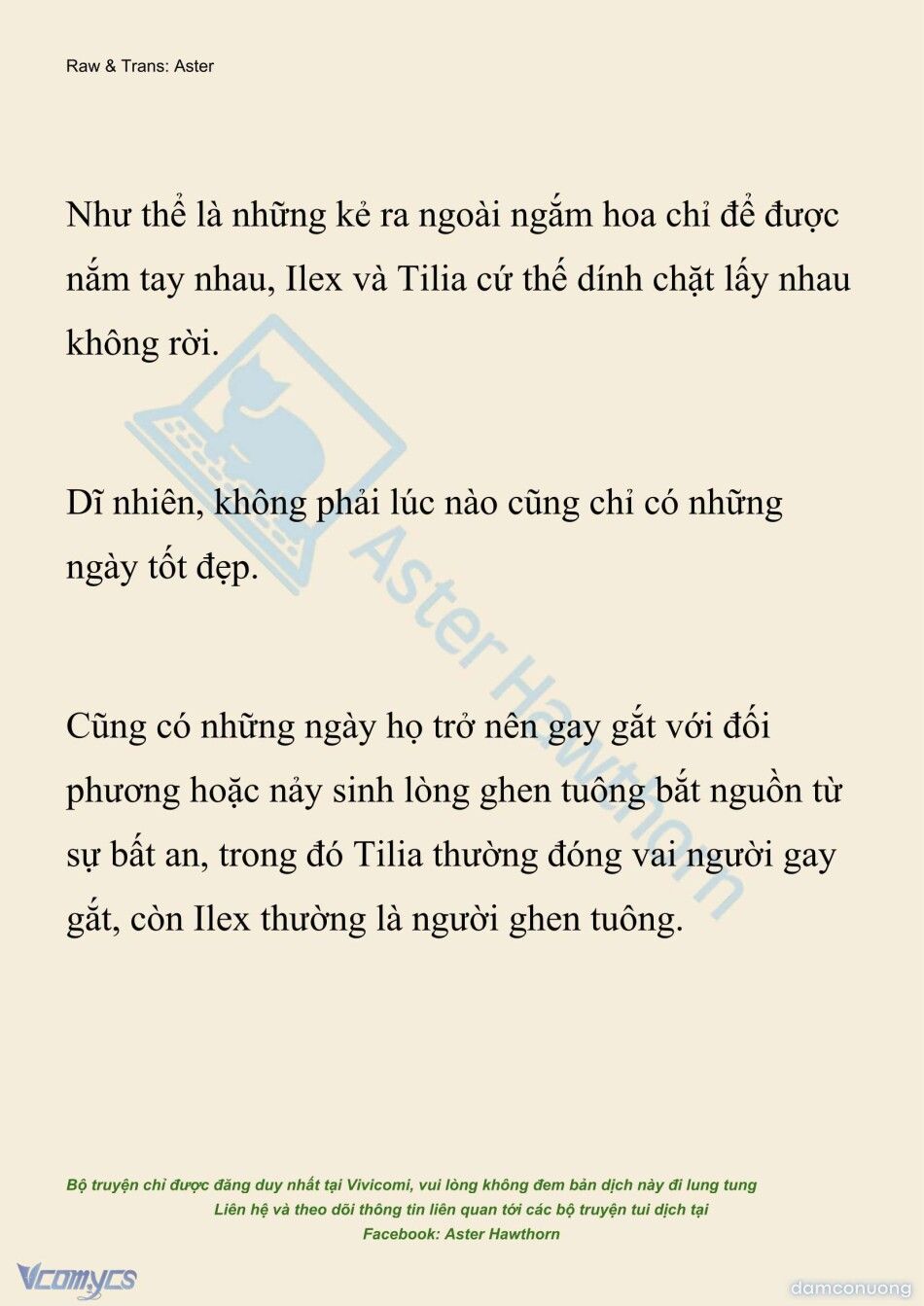 Raw & Trans: Aster

Như thể là những kẻ ra ngoài ngắm hoa chỉ để được nắm tay nhau, Ilex và Tilia cứ thế dính chặt lấy nhau không rời.

Dĩ nhiên, không phải lúc nào cũng chỉ có những ngày tốt đẹp.

Cũng có những ngày họ trở nên gay gắt với đối phương hoặc nảy sinh lòng ghen tuông bắt nguồn từ sự bất an, trong đó Tilia thường đóng vai người gay gắt, còn Ilex thường là người ghen tuông.

Aster Hawthorn

Bộ truyện chỉ được đăng duy nhất tại Vivicomi, vui lòng không đem bản dịch này đi lung tung
Liên hệ và theo dõi thông tin liên quan tới các bộ truyện tui dịch tại
Facebook: Aster Hawthorn

Vcomycs

damconuong